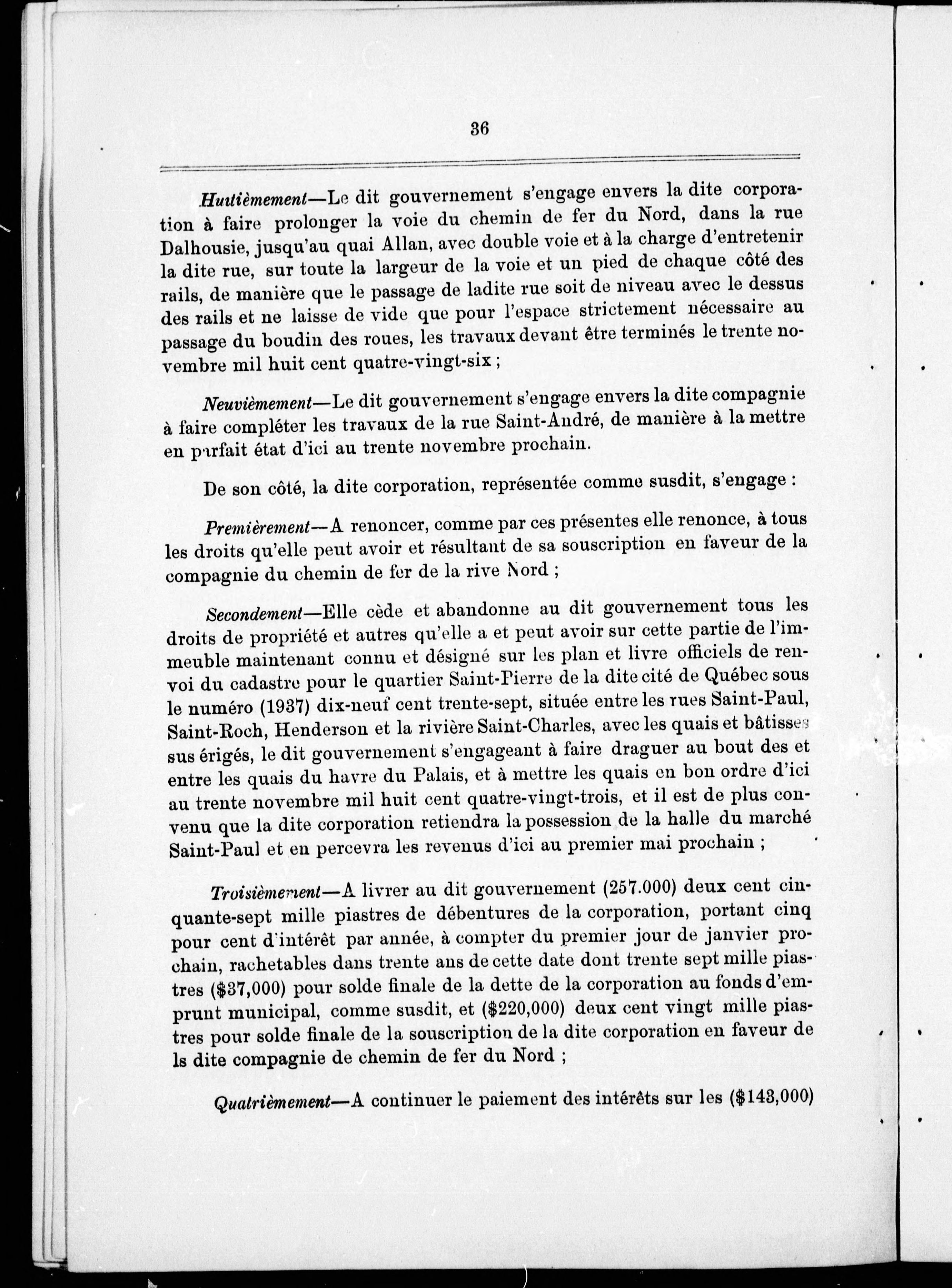 36

Huitièmement—Le dit gouvernement s'engage envers la dite corporation à faire prolonger la voie du chemin de fer du Nord, dans la rue Dalhousie, jusqu'au quai Allan, avec double voie et à la charge d'entretenir la dite rue, sur toute la largeur de la voie et un pied de chaque côté des rails, de manière que le passage de ladite rue soit de niveau avec le dessus des rails et ne laisse de vide que pour l'espace strictement nécessaire au passage du boudin des roues, les travaux devant être terminés le trente novembre mil huit cent quatre-vingt-six ;

Neuvièmement—Le dit gouvernement s'engage envers la dite compagnie à faire compléter les travaux de la rue Saint-André, de manière à la mettre en parfait état d'ici au trente novembre prochain.

De son côté, la dite corporation, représentée comme susdit, s'engage :

Premièrement—A renoncer, comme par ces présentes elle renonce, à tous les droits qu'elle peut avoir et résultant de sa souscription en faveur de la compagnie du chemin de fer de la rive Nord ;

Secondement—Elle cède et abandonne au dit gouvernement tous les droits de propriété et autres qu'elle a et peut avoir sur cette partie de l'immeuble maintenant connu et désigné sur les plan et livre officiels de renvoi du cadastre pour le quartier Saint-Pierre de la dite cité de Québec sous le numéro (1937) dix-neuf cent trente-sept, située entre les rues Saint-Paul, Saint-Roch, Henderson et la rivière Saint-Charles, avec les quais et bâtisses sus érigés, le dit gouvernement s'engageant à faire draguer au bout des et entre les quais du havre du Palais, et à mettre les quais en bon ordre d'ici au trente novembre mil huit cent quatre-vingt-trois, et il est de plus convenu que la dite corporation retiendra la possession de la halle du marché Saint-Paul et en percevra les revenus d'ici au premier mai prochain ;

Troisièmement—A livrer au dit gouvernement (257.000) deux cent cinquante-sept mille piastres de débentures de la corporation, portant cinq pour cent d'intérêt par année, à compter du premier jour de janvier prochain, rachetables dans trente ans de cette date dont trente sept mille piastres ($37,000) pour solde finale de la dette de la corporation au fonds d'emprunt municipal, comme susdit, et ($220,000) deux cent vingt mille piastres pour solde finale de la souscription de la dite corporation en faveur de ls dite compagnie de chemin de fer du Nord ;

Quatrièmement—A continuer le paiement des intérêts sur les ($143,000)